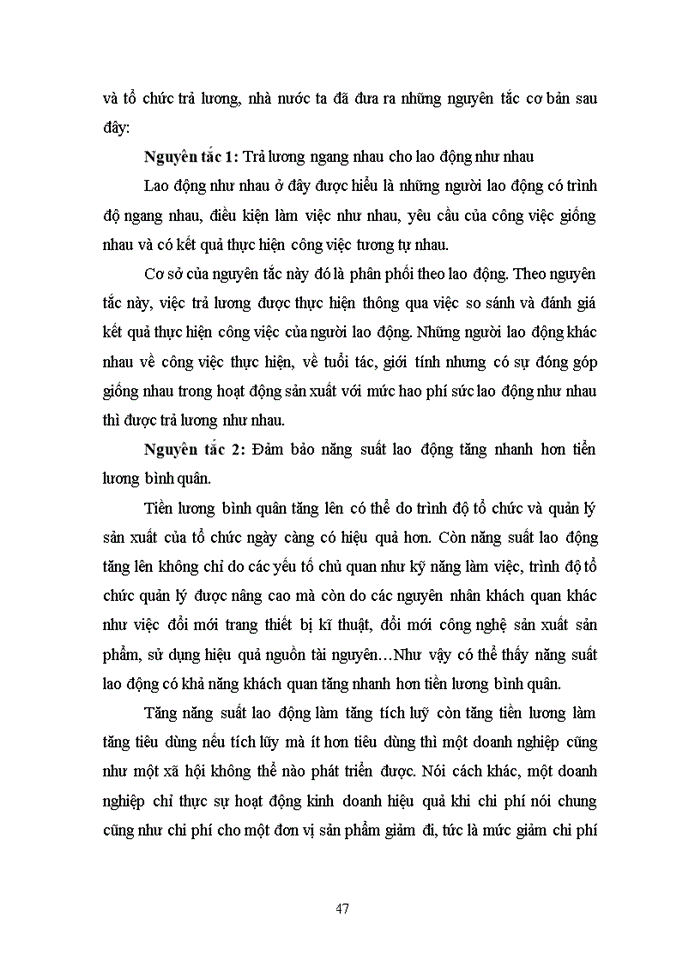 và tổ chức trả lương, nhà nước ta đã đưa ra những nguyên tắc cơ bản sau đây:

**Nguyên tắc 1:** Trả lương ngang nhau cho lao động như nhau

Lao động như nhau ở đây được hiểu là những người lao động có trình độ ngang nhau, điều kiện làm việc như nhau, yêu cầu của công việc giống nhau và có kết quả thực hiện công việc tương tự nhau.

Cơ sở của nguyên tắc này đó là phân phối theo lao động. Theo nguyên tắc này, việc trả lương được thực hiện thông qua việc so sánh và đánh giá kết quả thực hiện công việc của người lao động. Những người lao động khác nhau về công việc thực hiện, về tuổi tác, giới tính nhưng có sự đóng góp giống nhau trong hoạt động sản xuất với mức hao phí sức lao động như nhau thì được trả lương như nhau.

**Nguyên tắc 2:** Đảm bảo năng suất lao động tăng nhanh hơn tiền lương bình quân.

Tiền lương bình quân tăng lên có thể do trình độ tổ chức và quản lý sản xuất của tổ chức ngày càng có hiệu quả hơn. Còn năng suất lao động tăng lên không chỉ do các yếu tố chủ quan như kỹ năng làm việc, trình độ tổ chức quản lý được nâng cao mà còn do các nguyên nhân khách quan khác như việc đổi mới trang thiết bị kĩ thuật, đổi mới công nghệ sản xuất sản phẩm, sử dụng hiệu quả nguồn tài nguyên…Như vậy có thể thấy năng suất lao động có khả năng khách quan tăng nhanh hơn tiền lương bình quân.

Tăng năng suất lao động làm tăng tích luỹ còn tăng tiền lương làm tăng tiêu dùng nếu tích lũy mà ít hơn tiêu dùng thì một doanh nghiệp cũng như một xã hội không thể nào phát triển được. Nói cách khác, một doanh nghiệp chỉ thực sự hoạt động kinh doanh hiệu quả khi chi phí nói chung cũng như chi phí cho một đơn vị sản phẩm giảm đi, tức là mức giảm chi phí

47